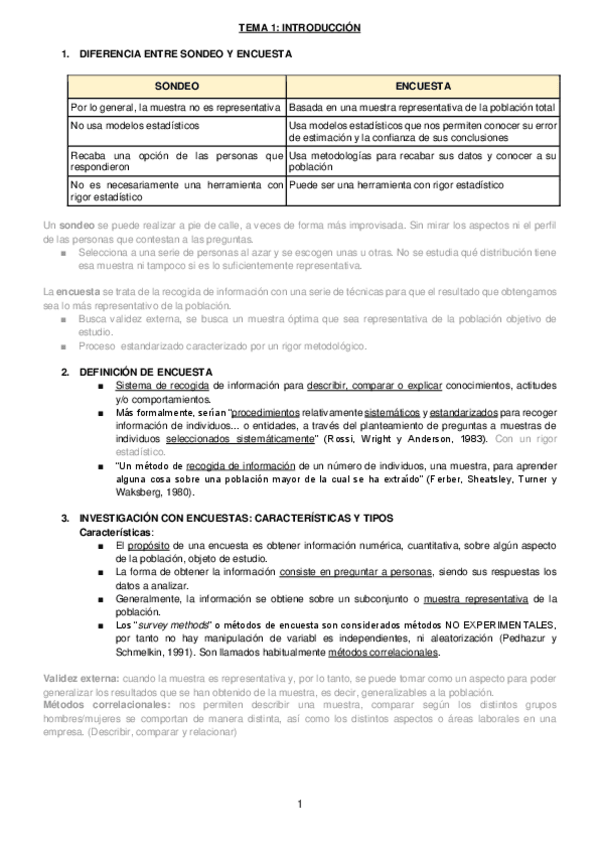 TEMA 1: INTRODUCCIÓN

1. DIFERENCIA ENTRE SONDEO Y ENCUESTA

| SONDEO | ENCUESTA |
|---|---|
| Por lo general, la muestra no es representativa | Basada en una muestra representativa de la población total |
| No usa modelos estadísticos | Usa modelos estadísticos que nos permiten conocer su error de estimación y la confianza de sus conclusiones |
| Recaba una opción de las personas que respondieron | Usa metodologías para recabar sus datos y conocer a su población |
| No es necesariamente una herramienta con rigor estadístico | Puede ser una herramienta con rigor estadístico |

Un sondeo se puede realizar a pie de calle, a veces de forma más improvisada. Sin mirar los aspectos ni el perfil de las personas que contestan a las preguntas.
■ Selecciona a una serie de personas al azar y se escogen unas u otras. No se estudia qué distribución tiene esa muestra ni tampoco si es lo suficientemente representativa.

La encuesta se trata de la recogida de información con una serie de técnicas para que el resultado que obtengamos sea lo más representativo de la población.
■ Busca validez externa, se busca un muestra óptima que sea representativa de la población objetivo de estudio.
■ Proceso estandarizado caracterizado por un rigor metodológico.

2. DEFINICIÓN DE ENCUESTA
■ Sistema de recogida de información para describir, comparar o explicar conocimientos, actitudes y/o comportamientos.
■ Más formalmente, serían "procedimientos relativamente sistemáticos y estandarizados para recoger información de individuos… o entidades, a través del planteamiento de preguntas a muestras de individuos seleccionados sistemáticamente" (Rossi, Wright y Anderson, 1983). Con un rigor estadístico.
■ "Un método de recogida de información de un número de individuos, una muestra, para aprender alguna cosa sobre una población mayor de la cual se ha extraído" (Ferber, Sheatsley, Turner y Waksberg, 1980).

3. INVESTIGACIÓN CON ENCUESTAS: CARACTERÍSTICAS Y TIPOS
Características:
■ El propósito de una encuesta es obtener información numérica, cuantitativa, sobre algún aspecto de la población, objeto de estudio.
■ La forma de obtener la información consiste en preguntar a personas, siendo sus respuestas los datos a analizar.
■ Generalmente, la información se obtiene sobre un subconjunto o muestra representativa de la población.
■ Los "survey methods" o métodos de encuesta son considerados métodos NO EXPERIMENTALES, por tanto no hay manipulación de variabl es independientes, ni aleatorización (Pedhazur y Schmelkin, 1991). Son llamados habitualmente métodos correlacionales.

Validez externa: cuando la muestra es representativa y, por lo tanto, se puede tomar como un aspecto para poder generalizar los resultados que se han obtenido de la muestra, es decir, generalizables a la población.
Métodos correlacionales: nos permiten describir una muestra, comparar según los distintos grupos hombres/mujeres se comportan de manera distinta, así como los distintos aspectos o áreas laborales en una empresa. (Describir, comparar y relacionar)

1